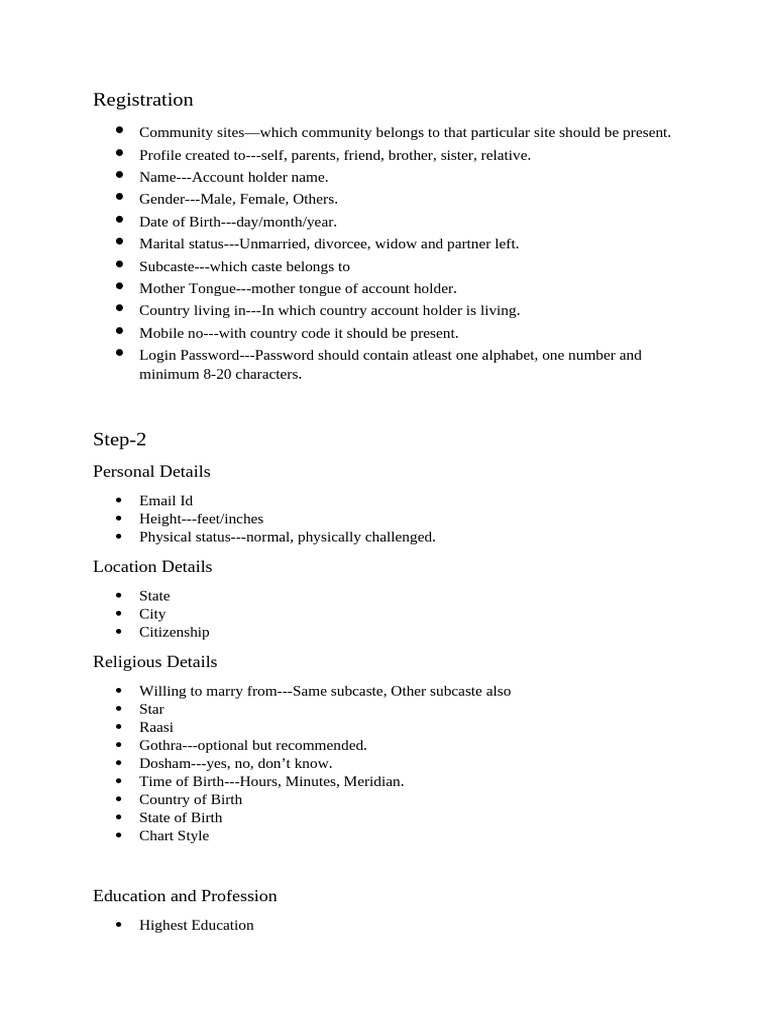 Registration

- Community sites—which community belongs to that particular site should be present.
- Profile created to---self, parents, friend, brother, sister, relative.
- Name---Account holder name.
- Gender---Male, Female, Others.
- Date of Birth---day/month/year.
- Marital status---Unmarried, divorcee, widow and partner left.
- Subcaste---which caste belongs to
- Mother Tongue---mother tongue of account holder.
- Country living in---In which country account holder is living.
- Mobile no---with country code it should be present.
- Login Password---Password should contain atleast one alphabet, one number and minimum 8-20 characters.

Step-2

Personal Details

- Email Id
- Height---feet/inches
- Physical status---normal, physically challenged.

Location Details

- State
- City
- Citizenship

Religious Details

- Willing to marry from---Same subcaste, Other subcaste also
- Star
- Raasi
- Gothra---optional but recommended.
- Dosham---yes, no, don't know.
- Time of Birth---Hours, Minutes, Meridian.
- Country of Birth
- State of Birth
- Chart Style

Education and Profession

- Highest Education